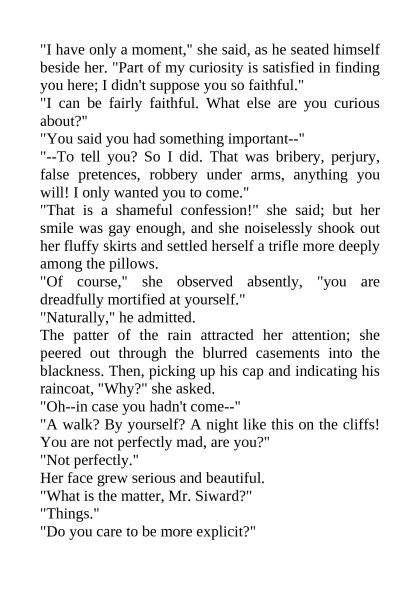 "I have only a moment," she said, as he seated himself beside her. "Part of my curiosity is satisfied in finding you here; I didn't suppose you so faithful."
"I can be fairly faithful. What else are you curious about?"
"You said you had something important--"
"--To tell you? So I did. That was bribery, perjury, false pretences, robbery under arms, anything you will! I only wanted you to come."
"That is a shameful confession!" she said; but her smile was gay enough, and she noiselessly shook out her fluffy skirts and settled herself a trifle more deeply among the pillows.
"Of course," she observed absently, "you are dreadfully mortified at yourself."
"Naturally," he admitted.
The patter of the rain attracted her attention; she peered out through the blurred casements into the blackness. Then, picking up his cap and indicating his raincoat, "Why?" she asked.
"Oh--in case you hadn't come--"
"A walk? By yourself? A night like this on the cliffs! You are not perfectly mad, are you?"
"Not perfectly."
Her face grew serious and beautiful.
"What is the matter, Mr. Siward?"
"Things."
"Do you care to be more explicit?"